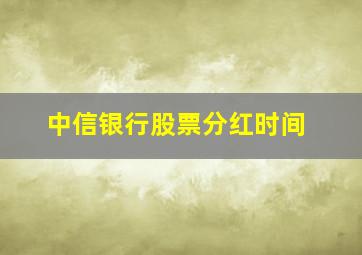 中信银行股票分红时间